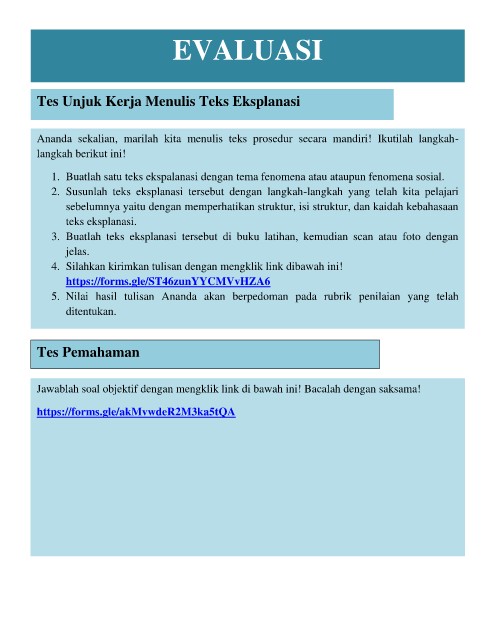 EVALUASI

Tes Unjuk Kerja Menulis Teks Eksplanasi

Ananda sekalian, marilah kita menulis teks prosedur secara mandiri! Ikutilah langkah-langkah berikut ini!

1. Buatlah satu teks ekspalanasi dengan tema fenomena atau ataupun fenomena sosial.
2. Susunlah teks eksplanasi tersebut dengan langkah-langkah yang telah kita pelajari sebelumnya yaitu dengan memperhatikan struktur, isi struktur, dan kaidah kebahasaan teks eksplanasi.
3. Buatlah teks eksplanasi tersebut di buku latihan, kemudian scan atau foto dengan jelas.
4. Silahkan kirimkan tulisan dengan mengklik link dibawah ini! https://forms.gle/ST46zunYYCMVvHZA6
5. Nilai hasil tulisan Ananda akan berpedoman pada rubrik penilaian yang telah ditentukan.

Tes Pemahaman

Jawablah soal objektif dengan mengklik link di bawah ini! Bacalah dengan saksama!

https://forms.gle/akMvwdeR2M3ka5tQA